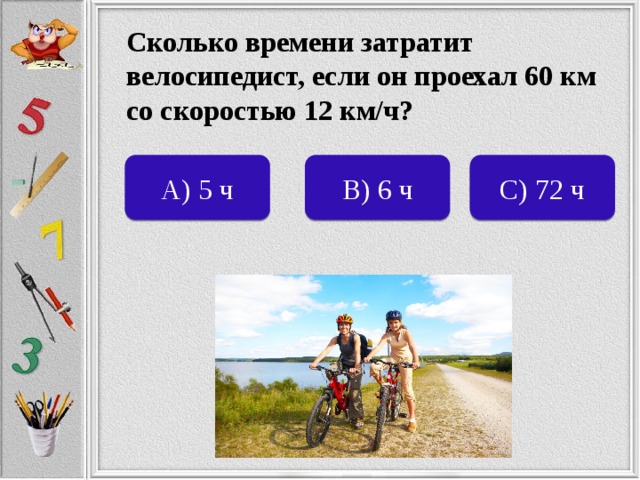 5

7

3

Сколько времени затратит велосипедист, если он проехал 60 км со скоростью 12 км/ч?

А) 5 ч

В) 6 ч

С) 72 ч